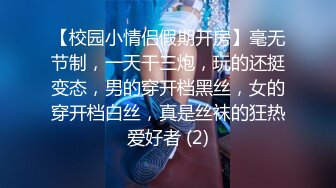 【校园小情侣假期开房】毫无节制，一天干三炮，玩的还挺变态，男的穿开档黑丝，女的穿开档白丝，真是丝袜的狂热爱好者 (2)